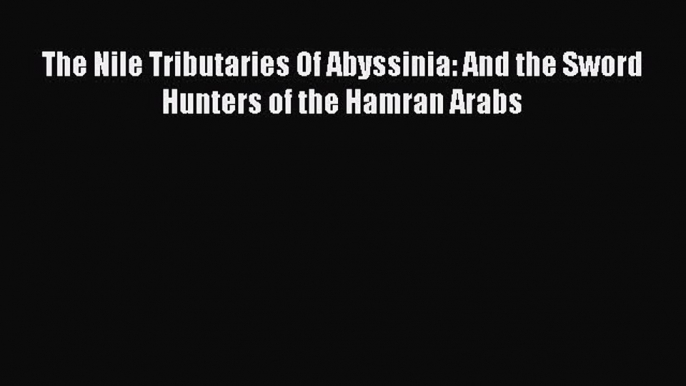 The Nile Tributaries Of Abyssinia: And the Sword Hunters of the Hamran Arabs